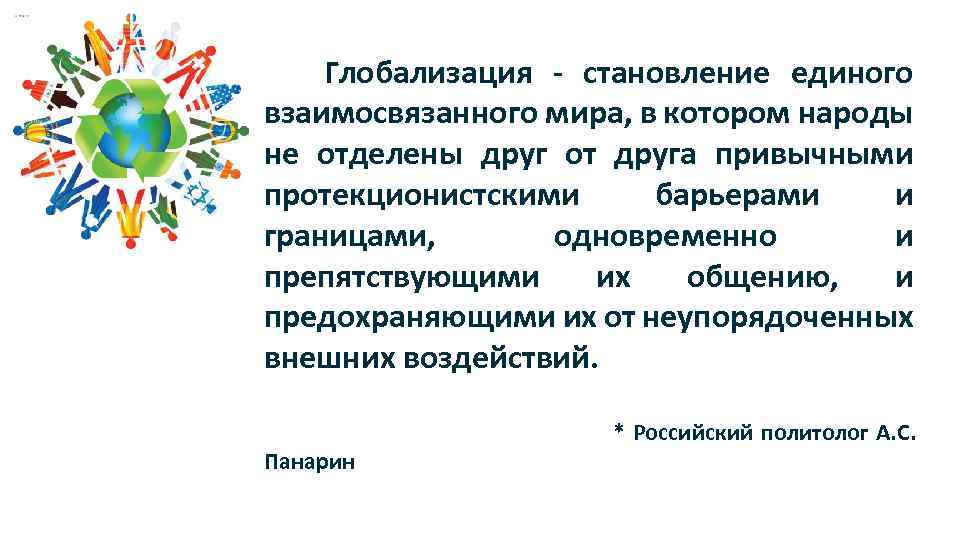 Глобализация - становление единого взаимосвязанного мира, в котором народы не отделены друг от друга привычными протекционистскими барьерами и границами, одновременно и препятствующими их общению, и предохраняющими их от неупорядоченных внешних воздействий.

* Российский политолог А.С. Панарин